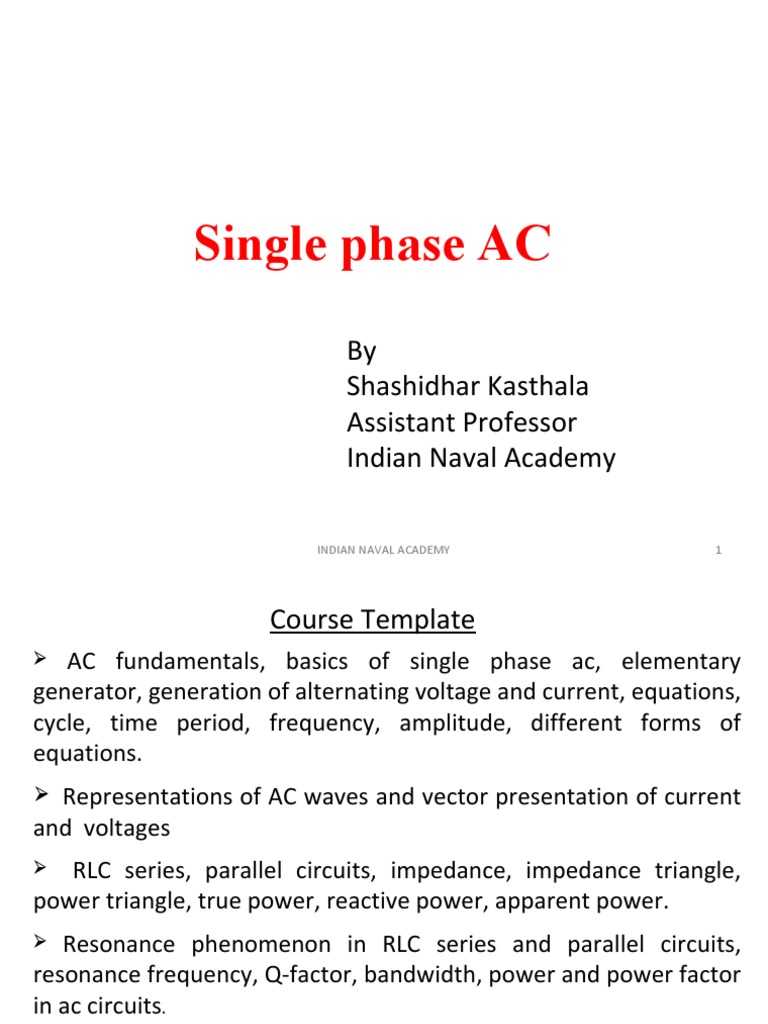 Single phase AC

By
Shashidhar Kasthala
Assistant Professor
Indian Naval Academy

INDIAN NAVAL ACADEMY

1

Course Template

➢ AC fundamentals, basics of single phase ac, elementary generator, generation of alternating voltage and current, equations, cycle, time period, frequency, amplitude, different forms of equations.

➢ Representations of AC waves and vector presentation of current and voltages

➢ RLC series, parallel circuits, impedance, impedance triangle, power triangle, true power, reactive power, apparent power.

➢ Resonance phenomenon in RLC series and parallel circuits, resonance frequency, Q-factor, bandwidth, power and power factor in ac circuits.